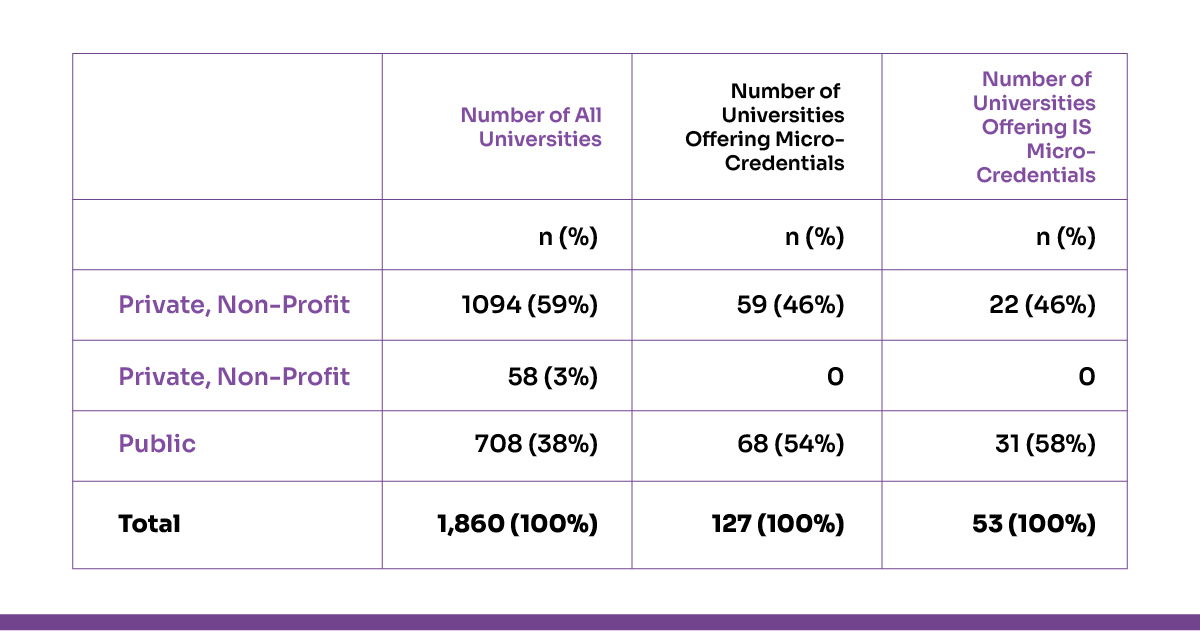 |  | Number of All Universities | Number of Universities Offering Micro-Credentials | Number of Universities Offering IS Micro-Credentials |
|---|---|---|---|
|  | n (%) | n (%) | n (%) |
| Private, Non-Profit | 1094 (59%) | 59 (46%) | 22 (46%) |
| Private, Non-Profit | 58 (3%) | 0 | 0 |
| Public | 708 (38%) | 68 (54%) | 31 (58%) |
| Total | 1,860 (100%) | 127 (100%) | 53 (100%) |